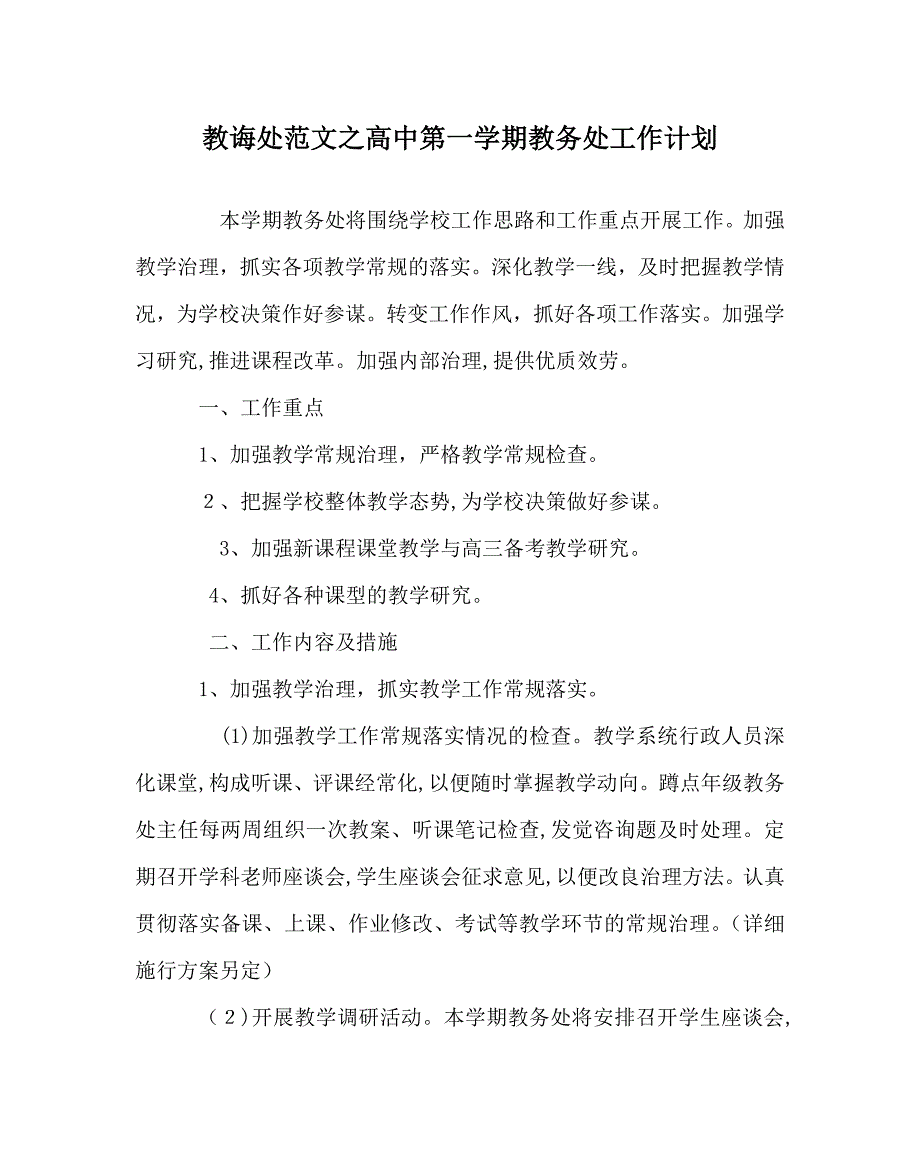 教诲处范文之高中第一学期教务处工作计划

本学期教务处将围绕学校工作思路和工作重点开展工作。加强教学治理，抓实各项教学常规的落实。深化教学一线，及时把握教学情况，为学校决策作好参谋。转变工作作风，抓好各项工作落实。加强学习研究,推进课程改革。加强内部治理,提供优质效劳。

一、工作重点

1、加强教学常规治理，严格教学常规检查。

２、把握学校整体教学态势,为学校决策做好参谋。

3、加强新课程课堂教学与高三备考教学研究。

4、抓好各种课型的教学研究。

二、工作内容及措施

1、加强教学治理，抓实教学工作常规落实。

(1)加强教学工作常规落实情况的检查。教学系统行政人员深化课堂,构成听课、评课经常化,以便随时掌握教学动向。蹲点年级教务处主任每两周组织一次教案、听课笔记检查,发觉咨询题及时处理。定期召开学科老师座谈会,学生座谈会征求意见,以便改良治理方法。认真贯彻落实备课、上课、作业修改、考试等教学环节的常规治理。（详细施行方案另定）

（２)开展教学调研活动。本学期教务处将安排召开学生座谈会,